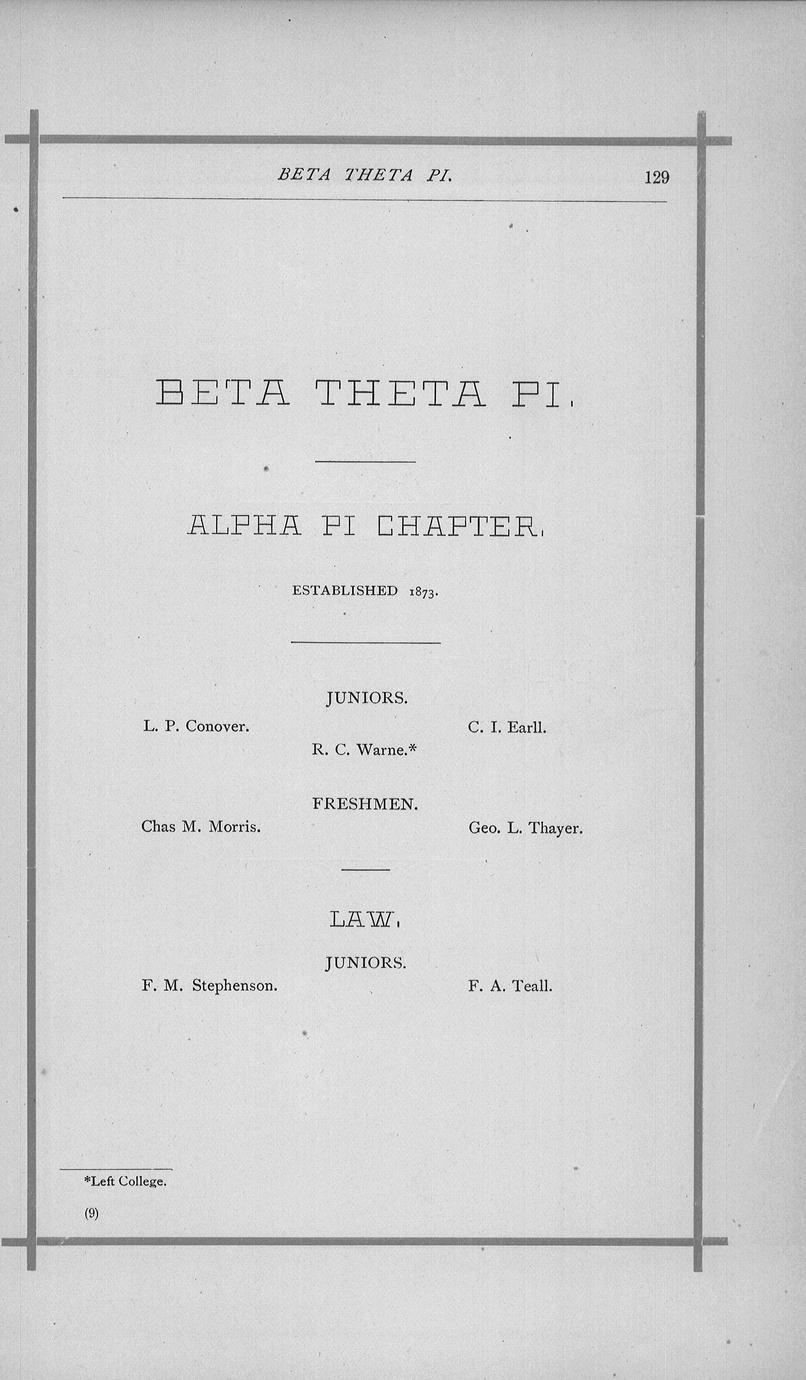 BETA THETA PI. 129

BETA THETA PI.

ALPHA PI CHAPTER.

ESTABLISHED 1873.

JUNIORS.

L. P. Conover.

C. I. Earll.

R. C. Warne.*

FRESHMEN.

Chas M. Morris.

Geo. L. Thayer.

LAW.

JUNIORS.

F. M. Stephenson.

F. A. Teall.

*Left College.

(9)